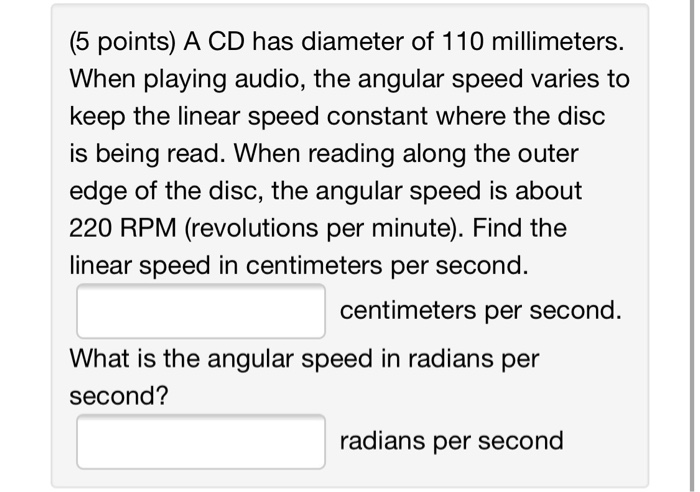 (5 points) A CD has diameter of 110 millimeters. When playing audio, the angular speed varies to keep the linear speed constant where the disc is being read. When reading along the outer edge of the disc, the angular speed is about 220 RPM (revolutions per minute). Find the linear speed in centimeters per second.

centimeters per second.

What is the angular speed in radians per second?

radians per second